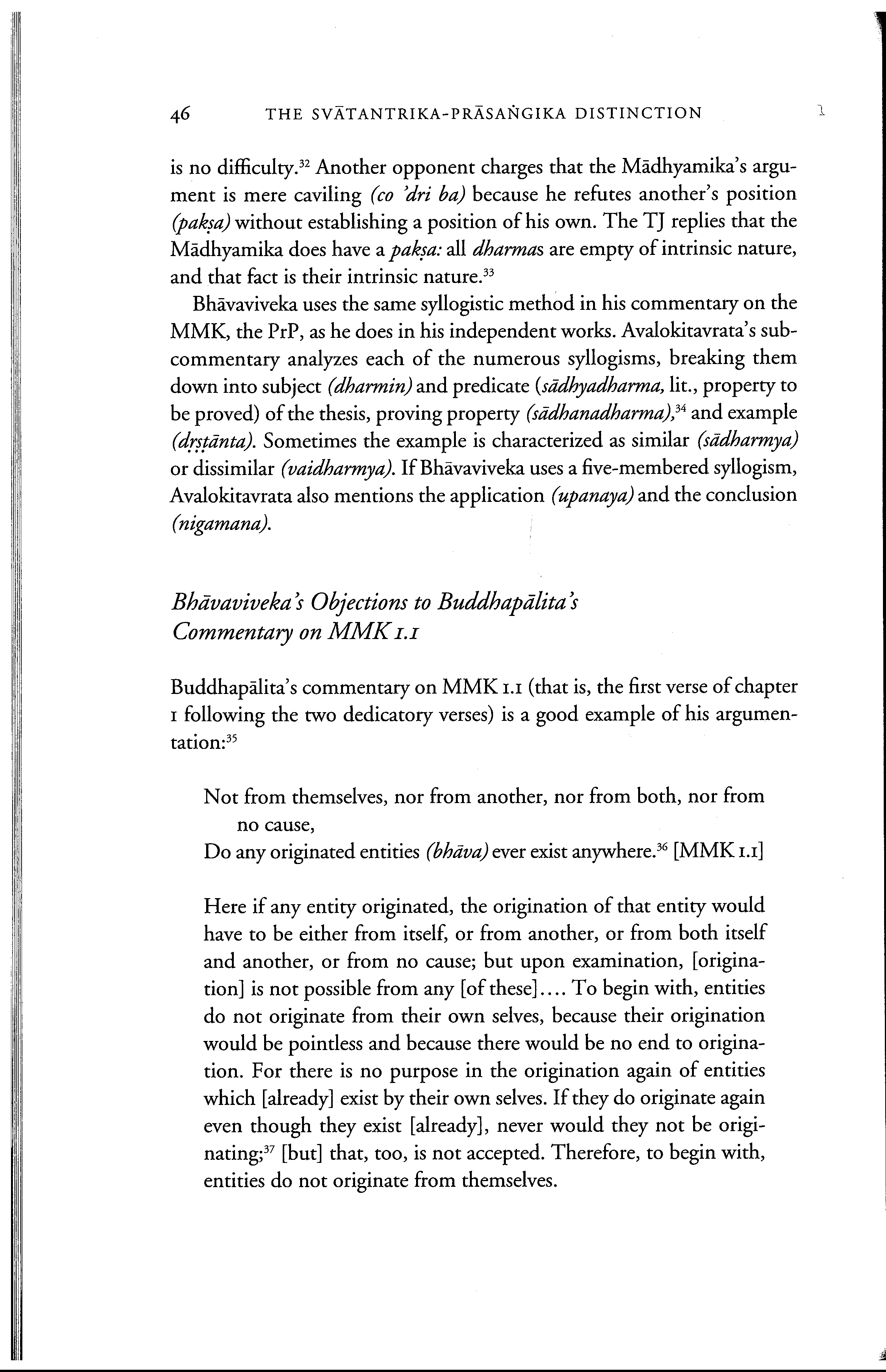 46 THE SVĀTANTRIKA-PRĀSAṄGIKA DISTINCTION

is no difficulty.$^{32}$ Another opponent charges that the Mādhyamika's argument is mere caviling (co 'dri ba) because he refutes another's position (pakṣa) without establishing a position of his own. The TJ replies that the Mādhyamika does have a pakṣa: all dharmas are empty of intrinsic nature, and that fact is their intrinsic nature.$^{33}$

Bhāvaviveka uses the same syllogistic method in his commentary on the MMK, the PrP, as he does in his independent works. Avalokitavrata's subcommentary analyzes each of the numerous syllogisms, breaking them down into subject (dharmin) and predicate (sādhyadharma, lit., property to be proved) of the thesis, proving property (sādhanadharma),$^{34}$ and example (dṛṣṭānta). Sometimes the example is characterized as similar (sādharmya) or dissimilar (vaidharmya). If Bhāvaviveka uses a five-membered syllogism, Avalokitavrata also mentions the application (upanaya) and the conclusion (nigamana).

Bhāvaviveka's Objections to Buddhapālita's Commentary on MMK 1.1

Buddhapālita's commentary on MMK 1.1 (that is, the first verse of chapter 1 following the two dedicatory verses) is a good example of his argumentation:$^{35}$

Not from themselves, nor from another, nor from both, nor from no cause,
Do any originated entities (bhāva) ever exist anywhere.$^{36}$ [MMK 1.1]

Here if any entity originated, the origination of that entity would have to be either from itself, or from another, or from both itself and another, or from no cause; but upon examination, [origination] is not possible from any [of these].... To begin with, entities do not originate from their own selves, because their origination would be pointless and because there would be no end to origination. For there is no purpose in the origination again of entities which [already] exist by their own selves. If they do originate again even though they exist [already], never would they not be originating;$^{37}$ [but] that, too, is not accepted. Therefore, to begin with, entities do not originate from themselves.